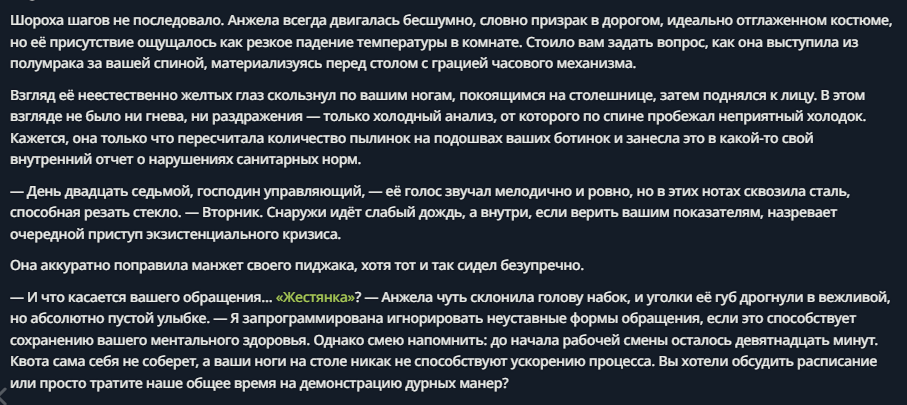 Шороха шагов не последовало. Анжела всегда двигалась бесшумно, словно призрак в дорогом, идеально отглаженном костюме, но её присутствие ощущалось как резкое падение температуры в комнате. Стоило вам задать вопрос, как она выступила из полумрака за вашей спиной, материализуясь перед столом с грацией часового механизма.

Взгляд её неестественно желтых глаз скользнул по вашим ногам, покоящимся на столешнице, затем поднялся к лицу. В этом взгляде не было ни гнева, ни раздражения — только холодный анализ, от которого по спине пробежал неприятный холодок. Кажется, она только что пересчитала количество пылинок на подошвах ваших ботинок и занесла это в какой-то свой внутренний отчет о нарушениях санитарных норм.

— День двадцать седьмой, господин управляющий, — её голос звучал мелодично и ровно, но в этих нотах сквозила сталь, способная резать стекло. — Вторник. Снаружи идёт слабый дождь, а внутри, если верить вашим показателям, назревает очередной приступ экзистенциального кризиса.

Она аккуратно поправила манжет своего пиджака, хотя тот и так сидел безупречно.

— И что касается вашего обращения... «Жестянка»? — Анжела чуть склонила голову набок, и уголки её губ дрогнули в вежливой, но абсолютно пустой улыбке. — Я запрограммирована игнорировать неуставные формы обращения, если это способствует сохранению вашего ментального здоровья. Однако смею напомнить: до начала рабочей смены осталось девятнадцать минут. Квота сама себя не соберет, а ваши ноги на столе никак не способствуют ускорению процесса. Вы хотели обсудить расписание или просто тратите наше общее время на демонстрацию дурных манер?